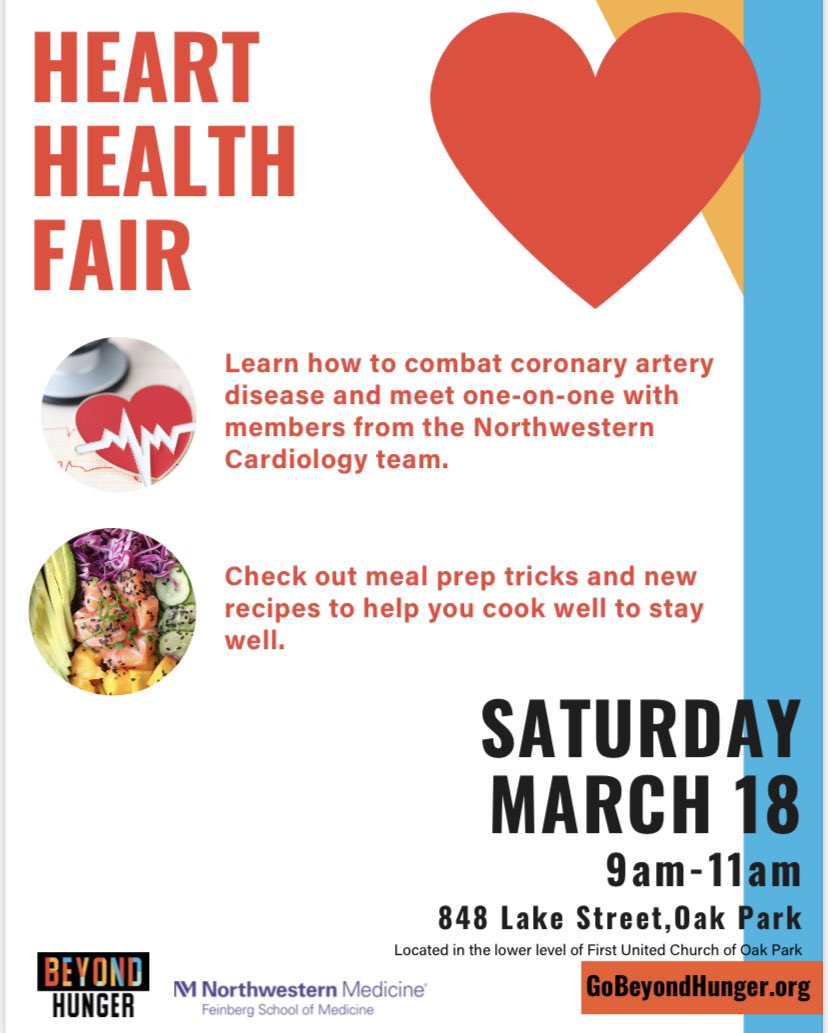 HEART HEALTH FAIR

Learn how to combat coronary artery disease and meet one-on-one with members from the Northwestern Cardiology team.

Check out meal prep tricks and new recipes to help you cook well to stay well.

SATURDAY MARCH 18

9am-11am

848 Lake Street,Oak Park

Located in the lower level of First United Church of Oak Park

BEYOND HUNGER

Northwestern Medicine
Feinberg School of Medicine

GoBeyondHunger.org